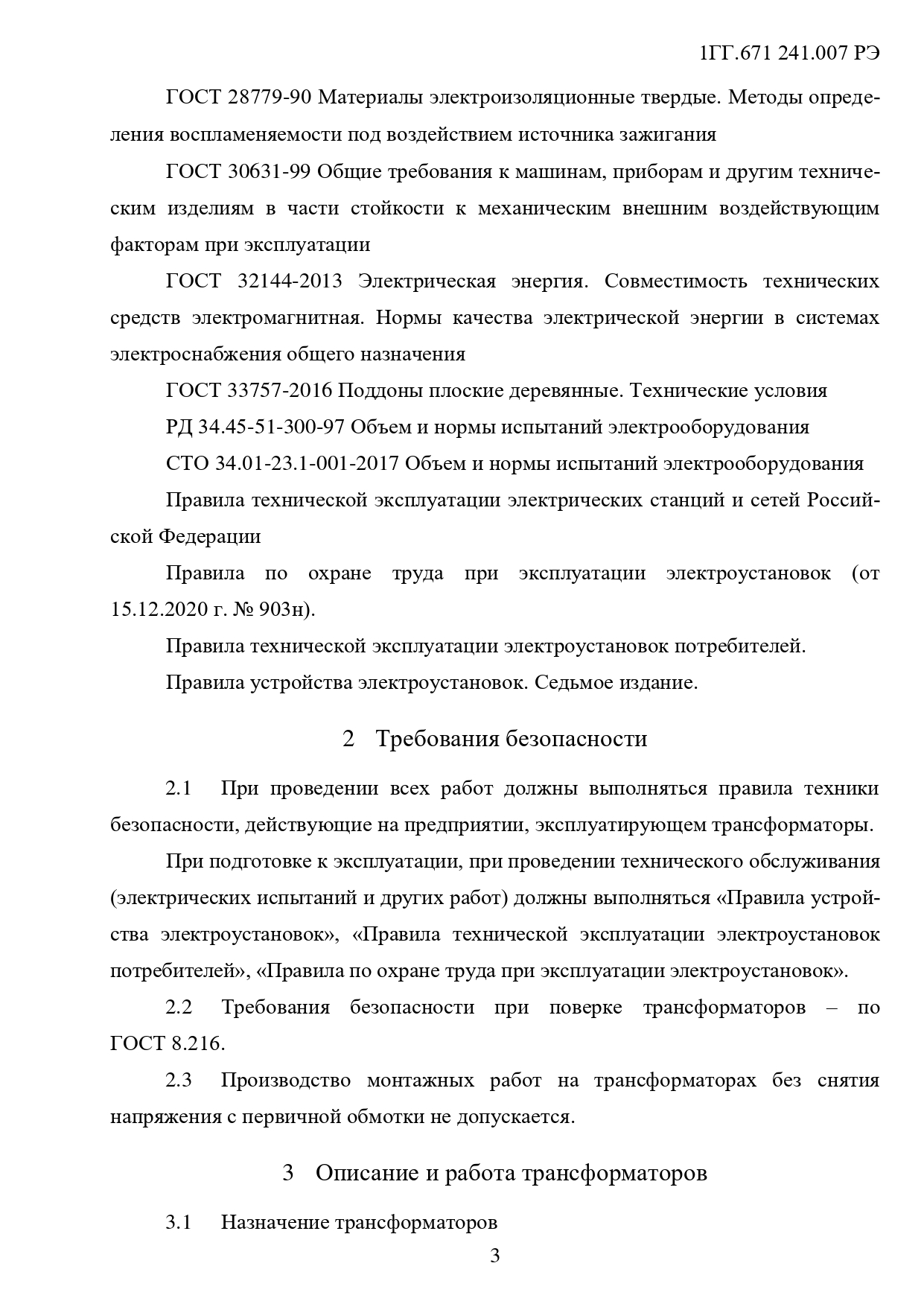 1ГГ.671 241.007 РЭ

ГОСТ 28779-90 Материалы электроизоляционные твердые. Методы определения воспламеняемости под воздействием источника зажигания

ГОСТ 30631-99 Общие требования к машинам, приборам и другим техническим изделиям в части стойкости к механическим внешним воздействующим факторам при эксплуатации

ГОСТ 32144-2013 Электрическая энергия. Совместимость технических средств электромагнитная. Нормы качества электрической энергии в системах электроснабжения общего назначения

ГОСТ 33757-2016 Поддоны плоские деревянные. Технические условия

РД 34.45-51-300-97 Объем и нормы испытаний электрооборудования

СТО 34.01-23.1-001-2017 Объем и нормы испытаний электрооборудования

Правила технической эксплуатации электрических станций и сетей Российской Федерации

Правила по охране труда при эксплуатации электроустановок (от 15.12.2020 г. № 903н).

Правила технической эксплуатации электроустановок потребителей.

Правила устройства электроустановок. Седьмое издание.

2 Требования безопасности

2.1 При проведении всех работ должны выполняться правила техники безопасности, действующие на предприятии, эксплуатирующем трансформаторы.

При подготовке к эксплуатации, при проведении технического обслуживания (электрических испытаний и других работ) должны выполняться «Правила устройства электроустановок», «Правила технической эксплуатации электроустановок потребителей», «Правила по охране труда при эксплуатации электроустановок».

2.2 Требования безопасности при поверке трансформаторов – по ГОСТ 8.216.

2.3 Производство монтажных работ на трансформаторах без снятия напряжения с первичной обмотки не допускается.

3 Описание и работа трансформаторов

3.1 Назначение трансформаторов

3